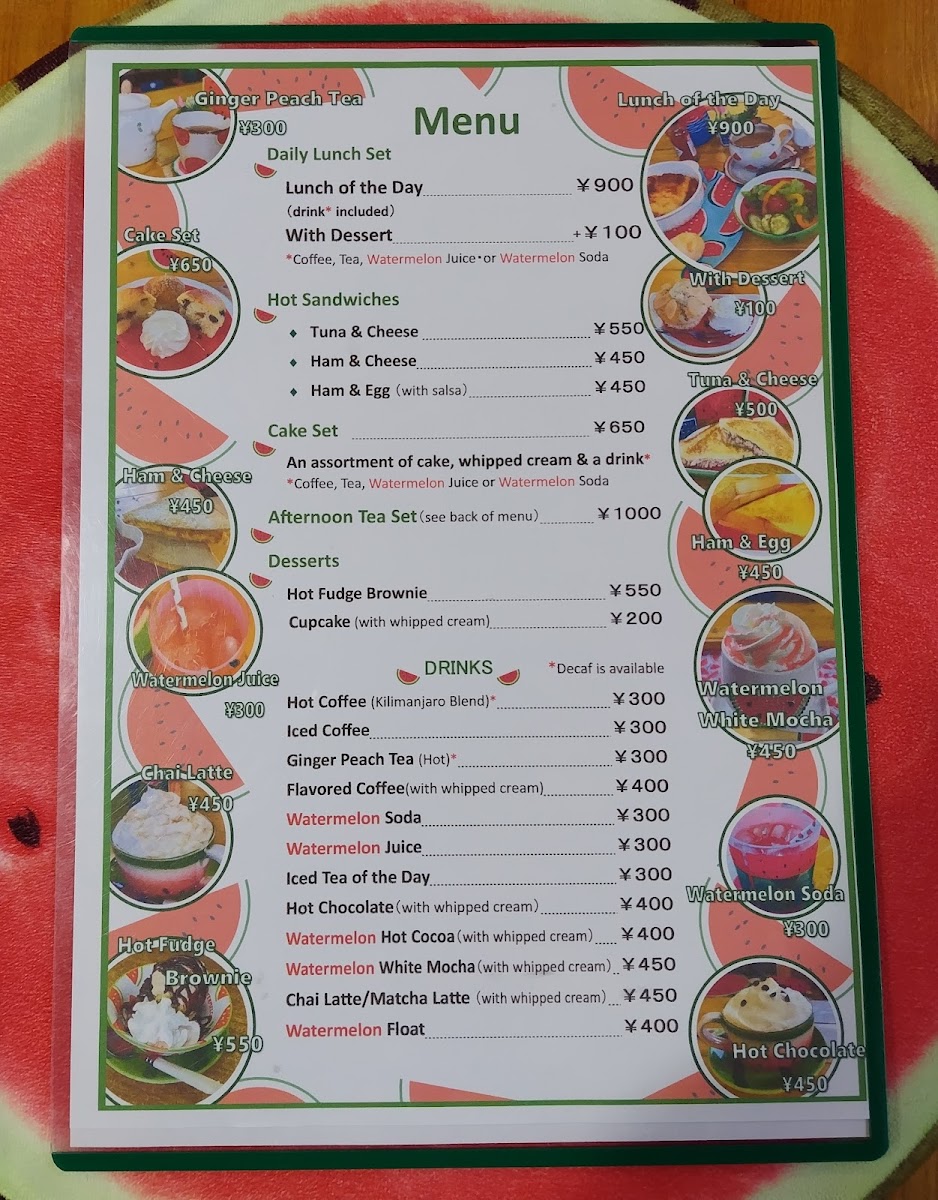 Menu

Daily Lunch Set

Lunch of the Day ¥900
(drink* included)
With Dessert +¥100
*Coffee, Tea, Watermelon Juice・or Watermelon Soda

Hot Sandwiches

◆ Tuna & Cheese ¥550
◆ Ham & Cheese ¥450
◆ Ham & Egg (with salsa) ¥450

Cake Set ¥650
An assortment of cake, whipped cream & a drink*
*Coffee, Tea, Watermelon Juice or Watermelon Soda

Afternoon Tea Set (see back of menu) ¥1000

Desserts

Hot Fudge Brownie ¥550
Cupcake (with whipped cream) ¥200

DRINKS *Decaf is available

Hot Coffee (Kilimanjaro Blend)* ¥300
Iced Coffee ¥300
Ginger Peach Tea (Hot)* ¥300
Flavored Coffee(with whipped cream) ¥400
Watermelon Soda ¥300
Watermelon Juice ¥300
Iced Tea of the Day ¥300
Hot Chocolate (with whipped cream) ¥400
Watermelon Hot Cocoa (with whipped cream) ¥400
Watermelon White Mocha (with whipped cream) ¥450
Chai Latte/Matcha Latte (with whipped cream) ¥450
Watermelon Float ¥400

Ginger Peach Tea
¥300

Cake Set
¥650

Ham & Cheese
¥450

Watermelon Juice
¥300

Chai Latte
¥450

Hot Fudge Brownie
¥550

Lunch of the Day
¥900

With Dessert
¥100

Tuna & Cheese
¥500

Ham & Egg
¥450

Watermelon White Mocha
¥450

Watermelon Soda
¥300

Hot Chocolate
¥450